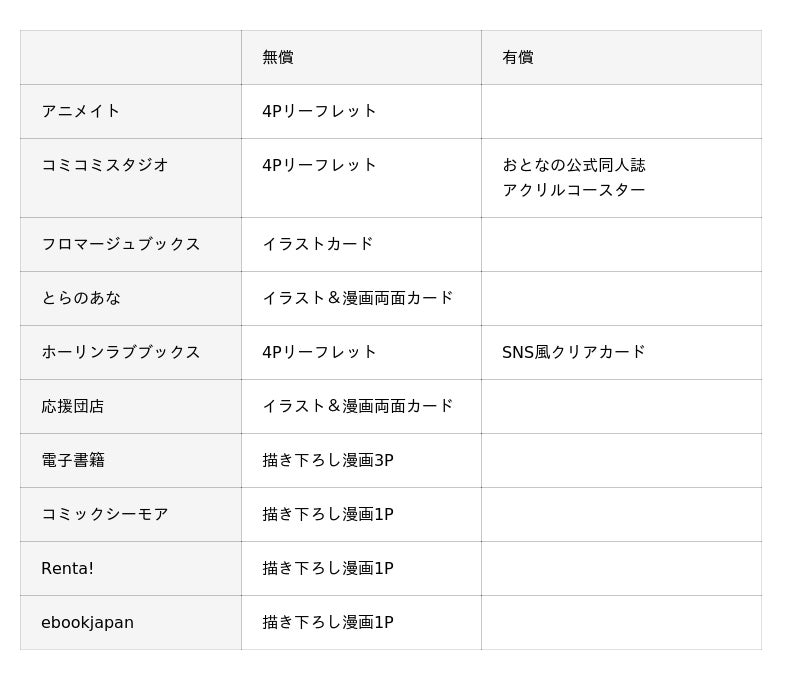 |  | 無償 | 有償 |
|---|---|---|
| アニメイト | 4Pリーフレット |  |
| コミコミスタジオ | 4Pリーフレット | おとなの公式同人誌 アクリルコースター |
| フロマージュブックス | イラストカード |  |
| とらのあな | イラスト＆漫画両面カード |  |
| ホーリンラブブックス | 4Pリーフレット | SNS風クリアカード |
| 応援団店 | イラスト＆漫画両面カード |  |
| 電子書籍 | 描き下ろし漫画3P |  |
| コミックシーモア | 描き下ろし漫画1P |  |
| Renta! | 描き下ろし漫画1P |  |
| ebookjapan | 描き下ろし漫画1P |  |